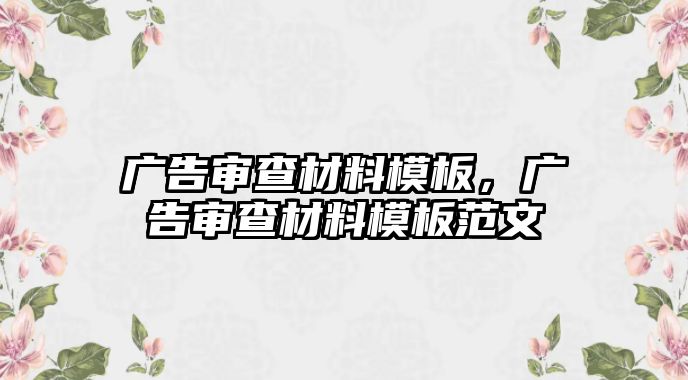 广告审查材料模板，广告审查材料模板范文